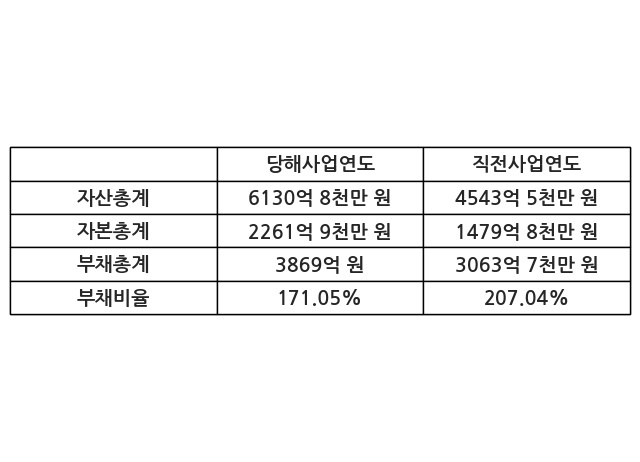 |  | 당해사업연도 | 직전사업연도 |
|---|---|---|
| 자산총계 | 6130억 8천만 원 | 4543억 5천만 원 |
| 자본총계 | 2261억 9천만 원 | 1479억 8천만 원 |
| 부채총계 | 3869억 원 | 3063억 7천만 원 |
| 부채비율 | 171.05% | 207.04% |